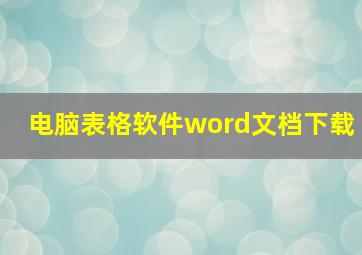 电脑表格软件word文档下载